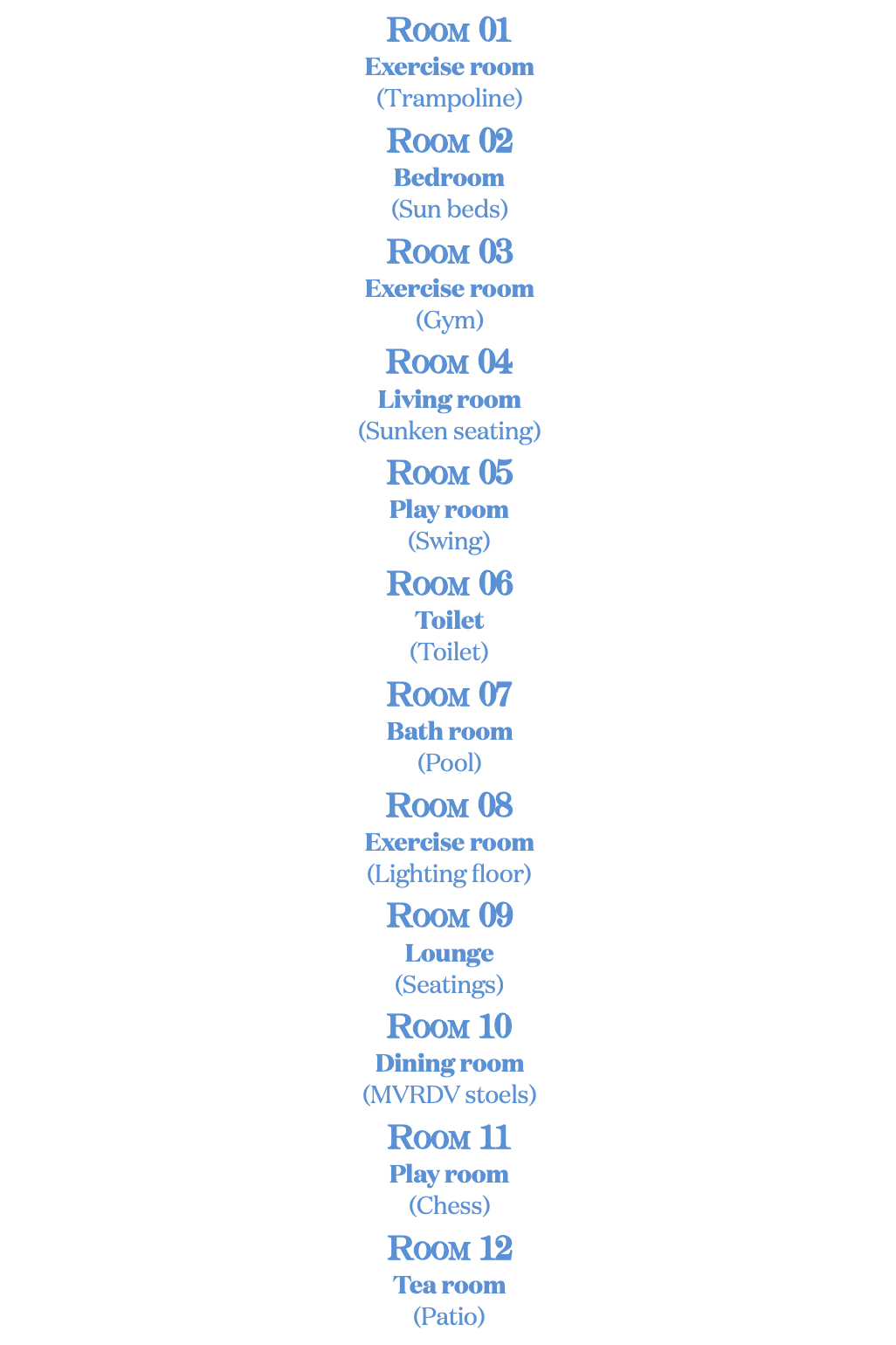 Room 01
Exercise room
(Trampoline)

Room 02
Bedroom
(Sun beds)

Room 03
Exercise room
(Gym)

Room 04
Living room
(Sunken seating)

Room 05
Play room
(Swing)

Room 06
Toilet
(Toilet)

Room 07
Bath room
(Pool)

Room 08
Exercise room
(Lighting floor)

Room 09
Lounge
(Seatings)

Room 10
Dining room
(MVRDV stoels)

Room 11
Play room
(Chess)

Room 12
Tea room
(Patio)